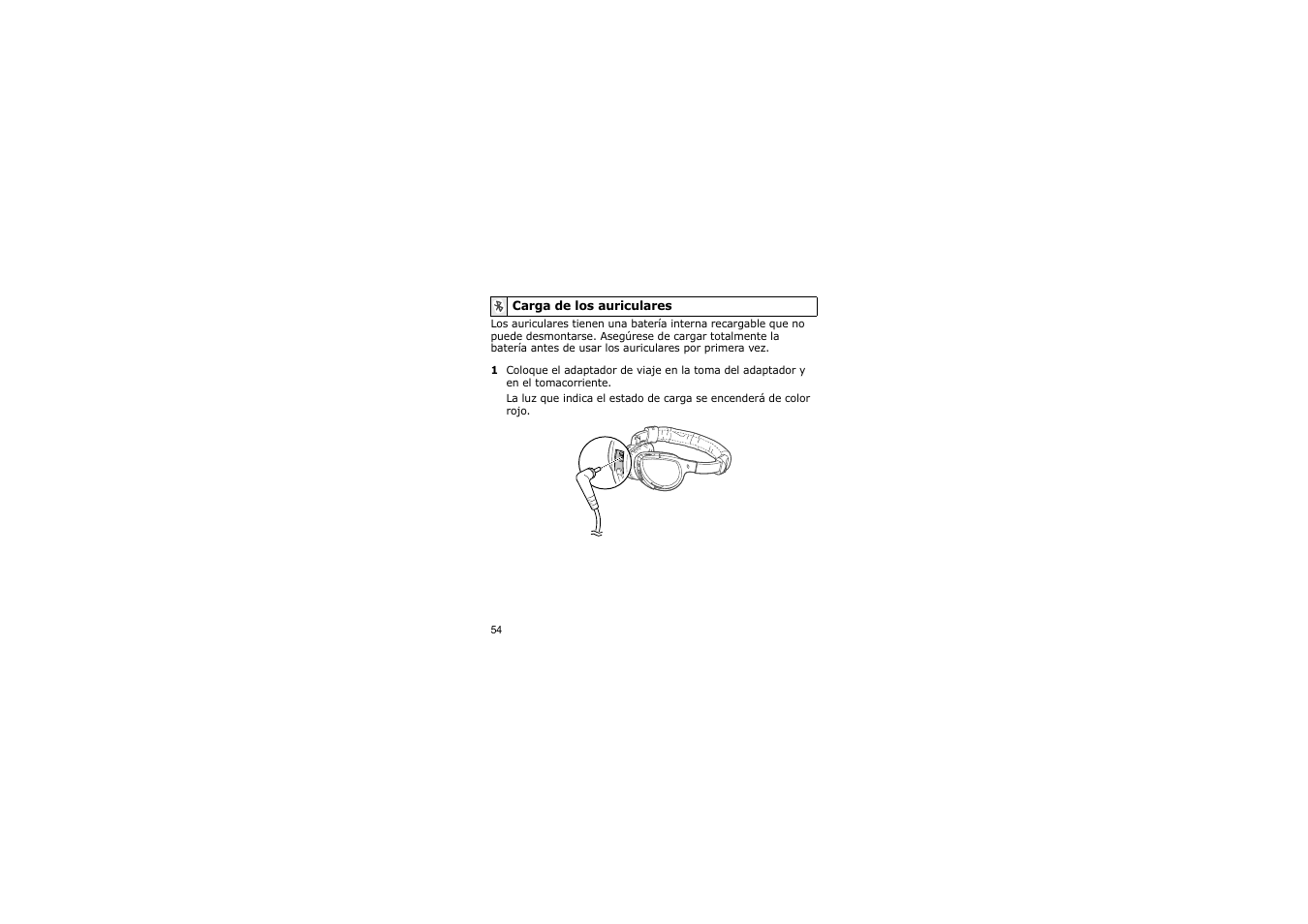 Carga de los auriculares

Los auriculares tienen una batería interna recargable que no puede desmontarse. Asegúrese de cargar totalmente la batería antes de usar los auriculares por primera vez.

1 Coloque el adaptador de viaje en la toma del adaptador y en el tomacorriente.

La luz que indica el estado de carga se encenderá de color rojo.

54